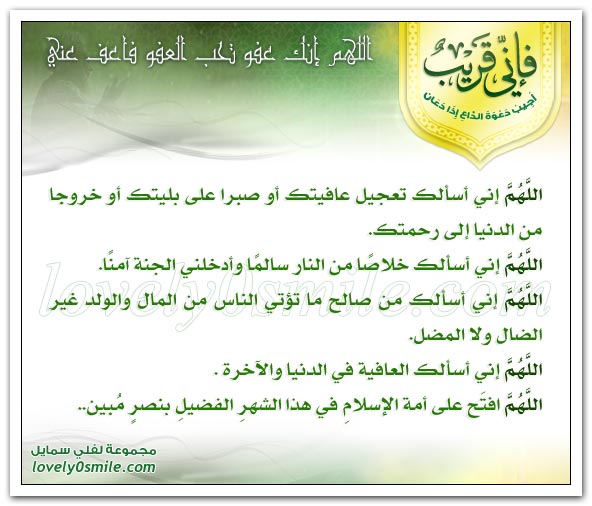 فإني قريب
أجيب دعوة الداع إذا دعان

اللهم إنك عفو تحب العفو فاعف عني

اللَّهُمَّ إني أسألك تعجيل عافيتك أو صبرا على بليتك أو خروجا من الدنيا إلى رحمتك.

اللَّهُمَّ إني أسألك خلاصًا من النار سالمًا وأدخلني الجنة آمنًا.

اللَّهُمَّ إني أسألك من صالح ما تؤتي الناس من المال والولد غير الضال ولا المضل.

اللَّهُمَّ إني أسألك العافية في الدنيا والآخرة .

اللَّهُمَّ افتَح على أمة الإسلامِ في هذا الشهرِ الفضيلِ بنصرٍ مُبين..

lovely0smile.com

مجموعة لفلي سمايل
lovely0smile.com